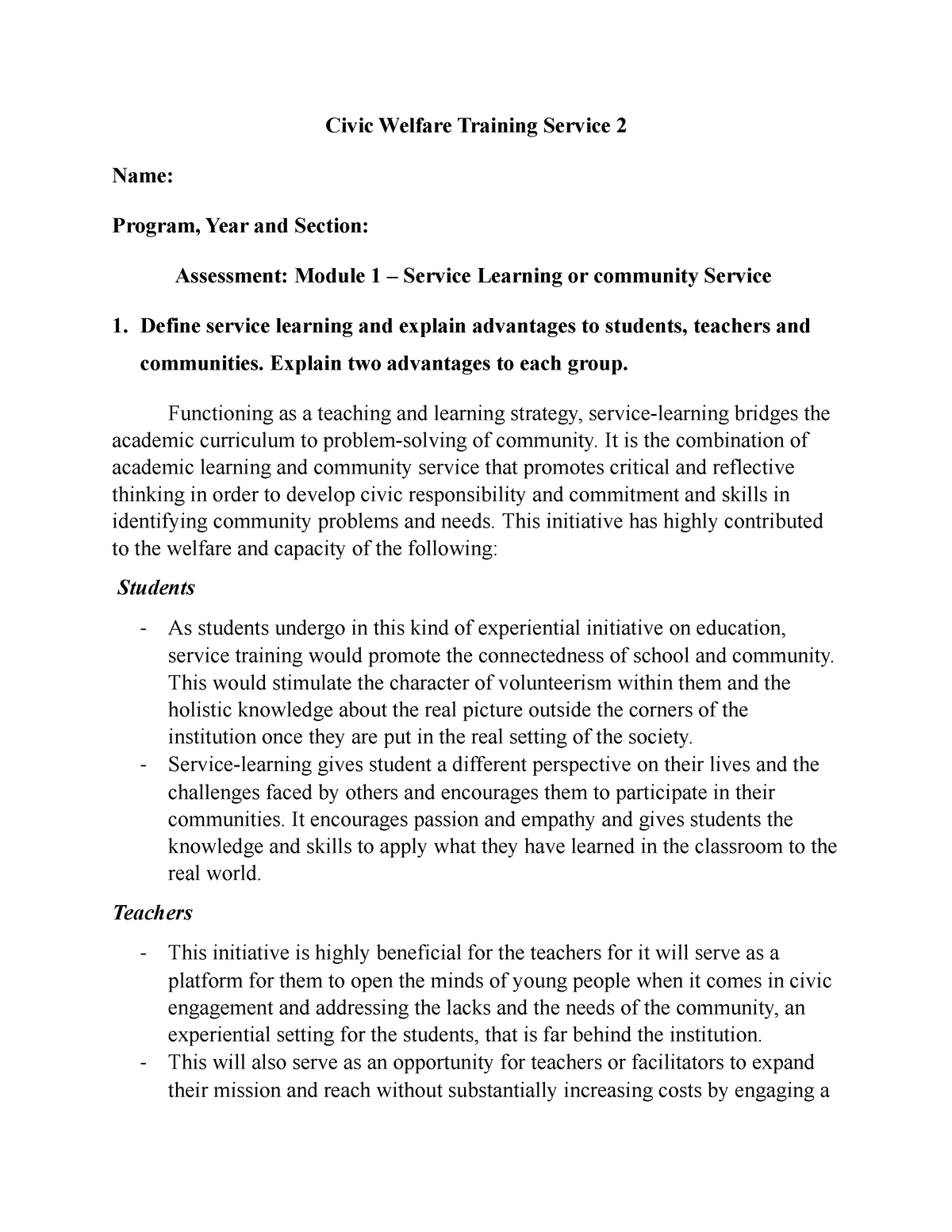 Civic Welfare Training Service 2

Name:

Program, Year and Section:

Assessment: Module 1 – Service Learning or community Service

1. Define service learning and explain advantages to students, teachers and communities. Explain two advantages to each group.

Functioning as a teaching and learning strategy, service-learning bridges the academic curriculum to problem-solving of community. It is the combination of academic learning and community service that promotes critical and reflective thinking in order to develop civic responsibility and commitment and skills in identifying community problems and needs. This initiative has highly contributed to the welfare and capacity of the following:

Students

- As students undergo in this kind of experiential initiative on education, service training would promote the connectedness of school and community. This would stimulate the character of volunteerism within them and the holistic knowledge about the real picture outside the corners of the institution once they are put in the real setting of the society.
- Service-learning gives student a different perspective on their lives and the challenges faced by others and encourages them to participate in their communities. It encourages passion and empathy and gives students the knowledge and skills to apply what they have learned in the classroom to the real world.

Teachers

- This initiative is highly beneficial for the teachers for it will serve as a platform for them to open the minds of young people when it comes in civic engagement and addressing the lacks and the needs of the community, an experiential setting for the students, that is far behind the institution.
- This will also serve as an opportunity for teachers or facilitators to expand their mission and reach without substantially increasing costs by engaging a